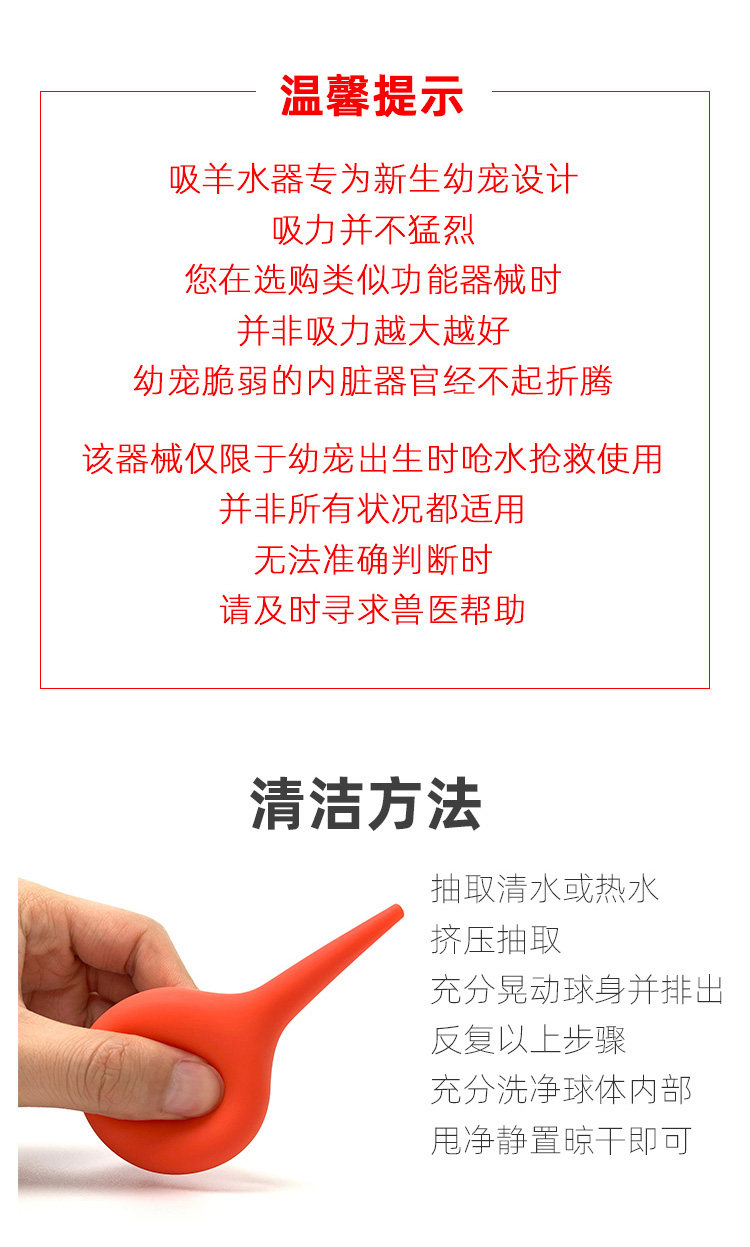 温馨提示

吸羊水器专为新生幼宠设计
吸力并不猛烈
您在选购类似功能器械时
并非吸力越大越好
幼宠脆弱的内脏器官经不起折腾

该器械仅限于幼宠出生时呛水抢救使用
并非所有状况都适用
无法准确判断时
请及时寻求兽医帮助

清洁方法

抽取清水或热水
挤压抽取
充分晃动球身并排出
反复以上步骤
充分洗净球体内部
甩净静置晾干即可